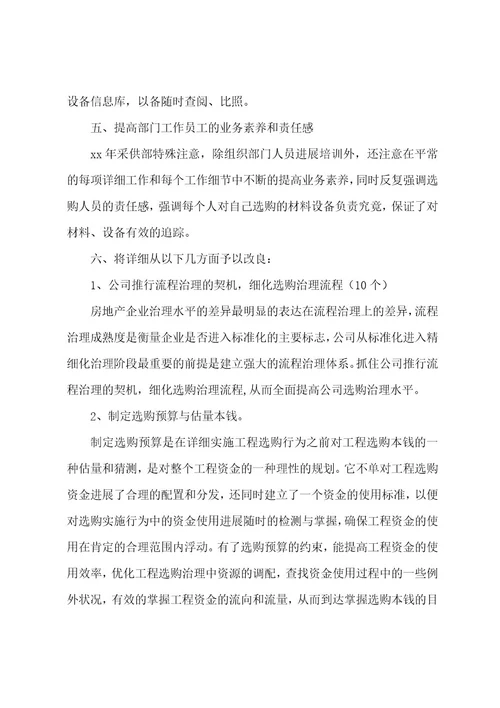 设备信息库，以备随时查阅、比照。

五、提高部门工作员工的业务素养和责任感

xx 年采供部特殊注意，除组织部门人员进展培训外，还注意在平常的每项详细工作和每个工作细节中不断的提高业务素养，同时反复强调选购人员的责任感，强调每个人对自己选购的材料设备负责究竟，保证了对材料、设备有效的追踪。

六、将详细从以下几方面予以改良：

1、公司推行流程治理的契机，细化选购治理流程（10 个）

房地产企业治理水平的差异最明显的表达在流程治理上的差异，流程治理成熟度是衡量企业是否进入标准化的主要标志，公司从标准化进入精细化治理阶段最重要的前提是建立强大的流程治理体系。抓住公司推行流程治理的契机，细化选购治理流程，从而全面提高公司选购治理水平。

2、制定选购预算与估量本钱。

制定选购预算是在详细实施工程选购行为之前对工程选购本钱的一种估量和猜测，是对整个工程资金的一种理性的规划。它不单对工程选购资金进展了合理的配置和分发，还同时建立了一个资金的使用标准，以便对选购实施行为中的资金使用进展随时的检测与掌握，确保工程资金的使用在肯定的合理范围内浮动。有了选购预算的约束，能提高工程资金的使用效率，优化工程选购治理中资源的调配，查找资金使用过程中的一些例外状况，有效的掌握工程资金的流向和流量，从而到达掌握选购本钱的目